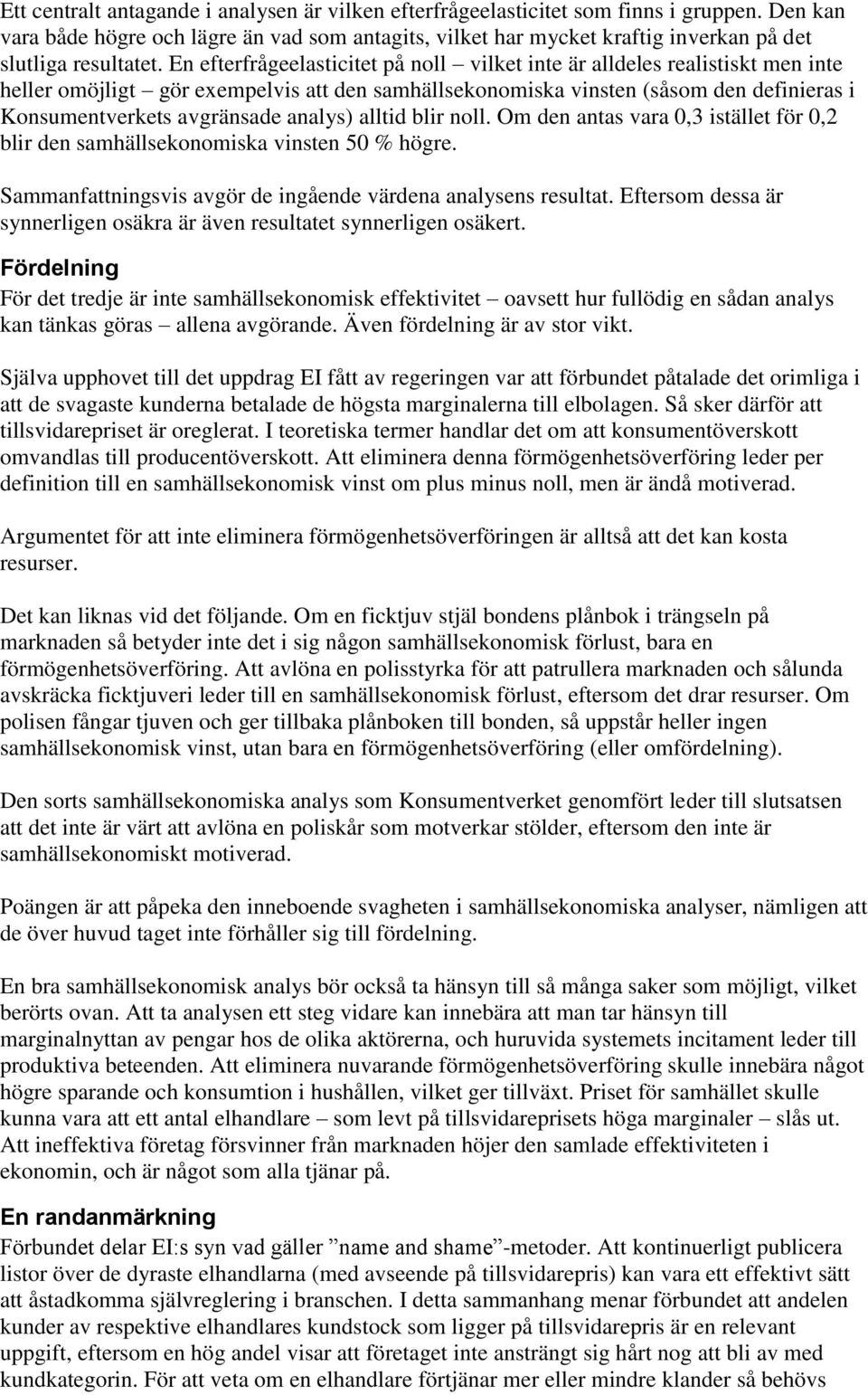 Ett centralt antagande i analysen är vilken efterfrågeelasticitet som finns i gruppen. Den kan vara både högre och lägre än vad som antagits, vilket har mycket kraftig inverkan på det slutliga resultatet. En efterfrågeelasticitet på noll – vilket inte är alldeles realistiskt men inte heller omöjligt – gör exempelvis att den samhällsekonomiska vinsten (såsom den definieras i Konsumentverkets avgränsade analys) alltid blir noll. Om den antas vara 0,3 istället för 0,2 blir den samhällsekonomiska vinsten 50 % högre.

Sammanfattningsvis avgör de ingående värdena analysens resultat. Eftersom dessa är synnerligen osäkra är även resultatet synnerligen osäkert.

Fördelning

För det tredje är inte samhällsekonomisk effektivitet – oavsett hur fullödig en sådan analys kan tänkas göras – allena avgörande. Även fördelning är av stor vikt.

Själva upphovet till det uppdrag EI fått av regeringen var att förbundet påtalade det orimliga i att de svagaste kunderna betalade de högsta marginalerna till elbolagen. Så sker därför att tillsvidarepriset är oreglerat. I teoretiska termer handlar det om att konsumentöverskott omvandlas till producentöverskott. Att eliminera denna förmögenhetsöverföring leder per definition till en samhällsekonomisk vinst om plus minus noll, men är ändå motiverad.

Argumentet för att inte eliminera förmögenhetsöverföringen är alltså att det kan kosta resurser.

Det kan liknas vid det följande. Om en ficktjuv stjäl bondens plånbok i trängseln på marknaden så betyder inte det i sig någon samhällsekonomisk förlust, bara en förmögenhetsöverföring. Att avlöna en polisstyrka för att patrullera marknaden och sålunda avskräcka ficktjuveri leder till en samhällsekonomisk förlust, eftersom det drar resurser. Om polisen fångar tjuven och ger tillbaka plånboken till bonden, så uppstår heller ingen samhällsekonomisk vinst, utan bara en förmögenhetsöverföring (eller omfördelning).

Den sorts samhällsekonomiska analys som Konsumentverket genomfört leder till slutsatsen att det inte är värt att avlöna en poliskår som motverkar stölder, eftersom den inte är samhällsekonomiskt motiverad.

Poängen är att påpeka den inneboende svagheten i samhällsekonomiska analyser, nämligen att de över huvud taget inte förhåller sig till fördelning.

En bra samhällsekonomisk analys bör också ta hänsyn till så många saker som möjligt, vilket berörts ovan. Att ta analysen ett steg vidare kan innebära att man tar hänsyn till marginalnyttan av pengar hos de olika aktörerna, och huruvida systemets incitament leder till produktiva beteenden. Att eliminera nuvarande förmögenhetsöverföring skulle innebära något högre sparande och konsumtion i hushållen, vilket ger tillväxt. Priset för samhället skulle kunna vara att ett antal elhandlare – som levt på tillsvidareprisets höga marginaler – slås ut. Att ineffektiva företag försvinner från marknaden höjer den samlade effektiviteten i ekonomin, och är något som alla tjänar på.

En randanmärkning

Förbundet delar EI:s syn vad gäller ”name and shame”-metoder. Att kontinuerligt publicera listor över de dyraste elhandlarna (med avseende på tillsvidarepris) kan vara ett effektivt sätt att åstadkomma självreglering i branschen. I detta sammanhang menar förbundet att andelen kunder av respektive elhandlares kundstock som ligger på tillsvidarepris är en relevant uppgift, eftersom en hög andel visar att företaget inte ansträngt sig hårt nog att bli av med kundkategorin. För att veta om en elhandlare förtjänar mer eller mindre klander så behövs